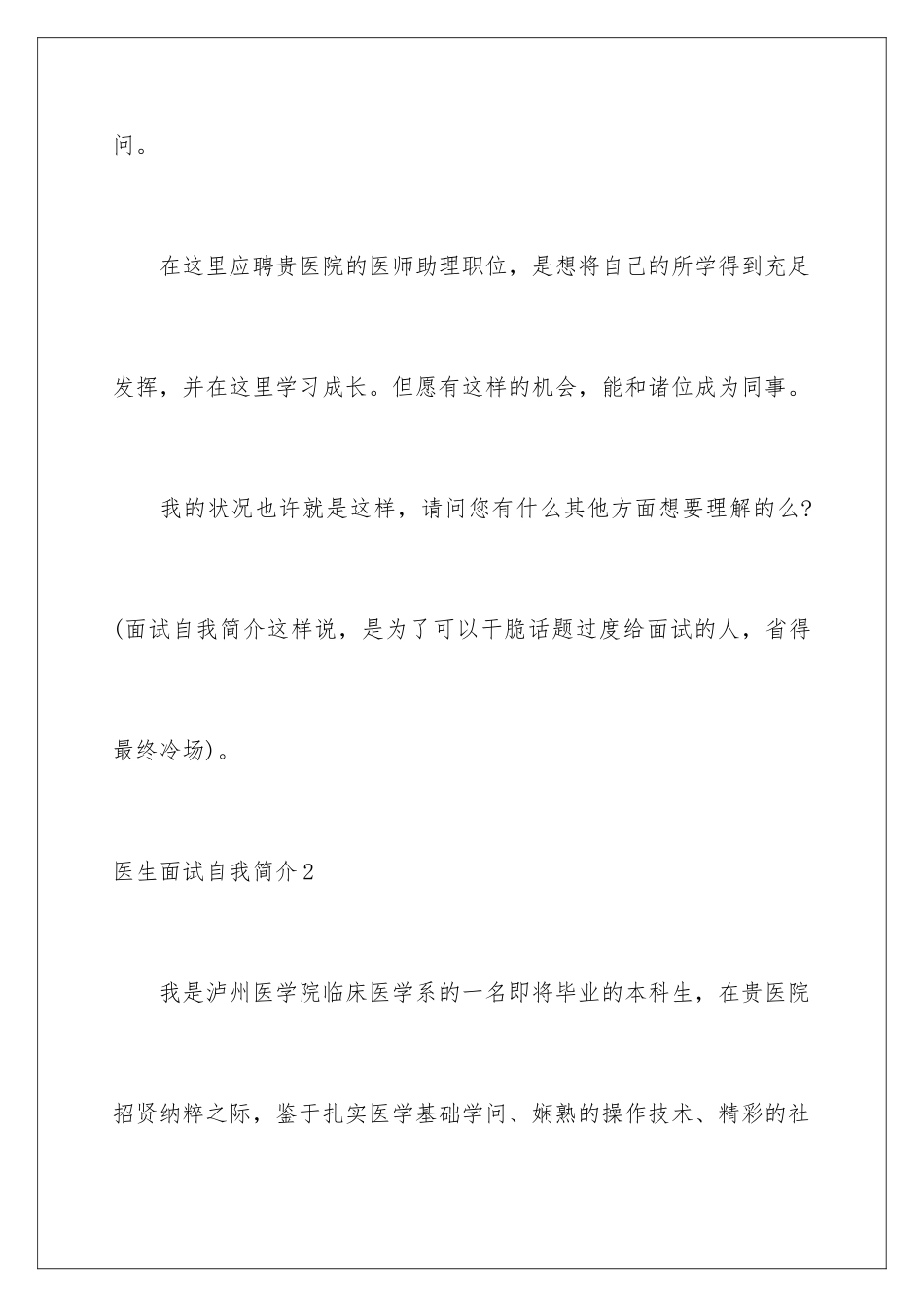 问。

在这里应聘贵医院的医师助理职位，是想将自己的所学得到充足发挥，并在这里学习成长。但愿有这样的机会，能和诸位成为同事。

我的状况也许就是这样，请问您有什么其他方面想要理解的么?(面试自我简介这样说，是为了可以干脆话题过度给面试的人，省得最终冷场)。

医生面试自我简介2

我是泸州医学院临床医学系的一名即将毕业的本科生，在贵医院招贤纳粹之际，鉴于扎实医学基础学问、娴熟的操作技术、精彩的社